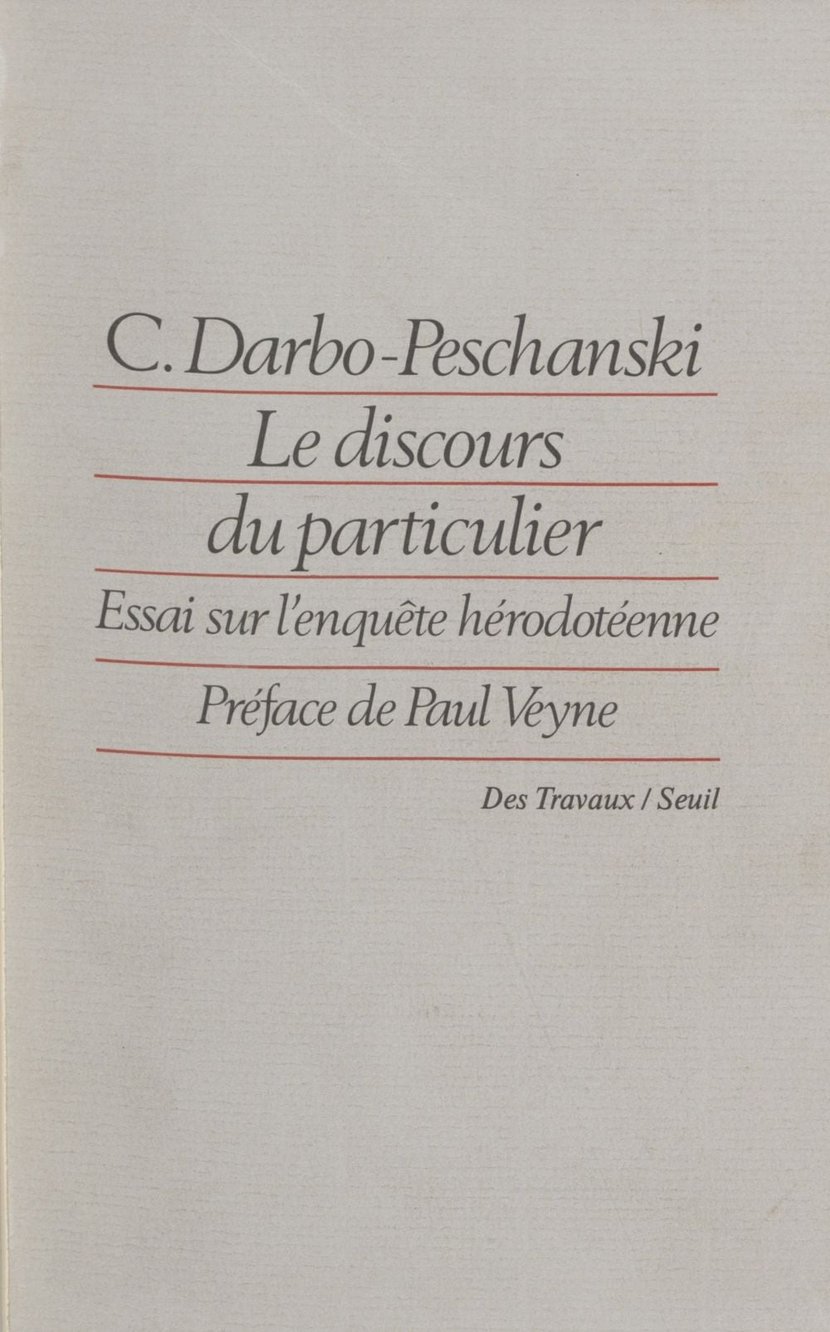 C. Darbo-Peschanski

Le discours du particulier

Essai sur l'enquête hérodotéenne

Préface de Paul Veyne

Des Travaux / Seuil